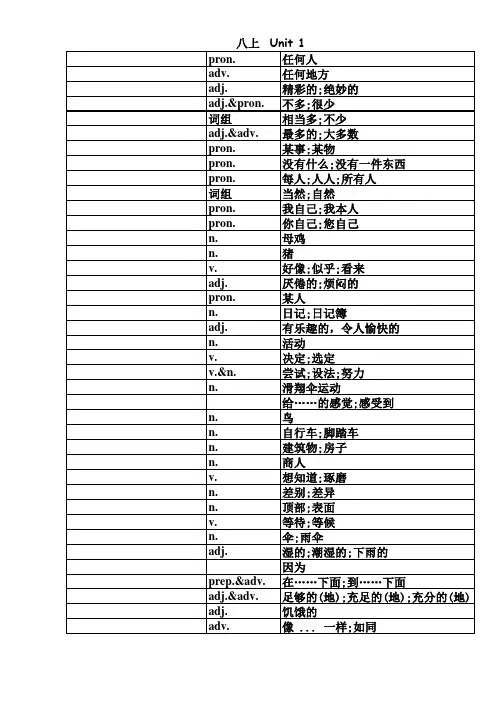 八上 Unit 1

| | | |
|---|---|---|
| | pron. | 任何人 |
| | adv. | 任何地方 |
| | adj. | 精彩的;绝妙的 |
| | adj.&pron. | 不多;很少 |
| | 词组 | 相当多;不少 |
| | adj.&adv. | 最多的;大多数 |
| | pron. | 某事;某物 |
| | pron. | 没有什么;没有一件东西 |
| | pron. | 每人;人人;所有人 |
| | 词组 | 当然;自然 |
| | pron. | 我自己;我本人 |
| | pron. | 你自己;您自己 |
| | n. | 母鸡 |
| | n. | 猪 |
| | v. | 好像;似乎;看来 |
| | adj. | 厌倦的;烦闷的 |
| | pron. | 某人 |
| | n. | 日记;日记簿 |
| | adj. | 有乐趣的，令人愉快的 |
| | n. | 活动 |
| | v. | 决定;选定 |
| | v.&n. | 尝试;设法;努力 |
| | n. | 滑翔伞运动 |
| | | 给……的感觉;感受到 |
| | n. | 鸟 |
| | n. | 自行车;脚踏车 |
| | n. | 建筑物;房子 |
| | n. | 商人 |
| | v. | 想知道;琢磨 |
| | n. | 差别;差异 |
| | n. | 顶部;表面 |
| | v. | 等待;等候 |
| | n. | 伞;雨伞 |
| | adj. | 湿的;潮湿的;下雨的 |
| | | 因为 |
| | prep.&adv. | 在……下面;到……下面 |
| | adj.&adv. | 足够的(地);充足的(地);充分的(地) |
| | adj. | 饥饿的 |
| | adv. | 像 ... 一样;如同 |